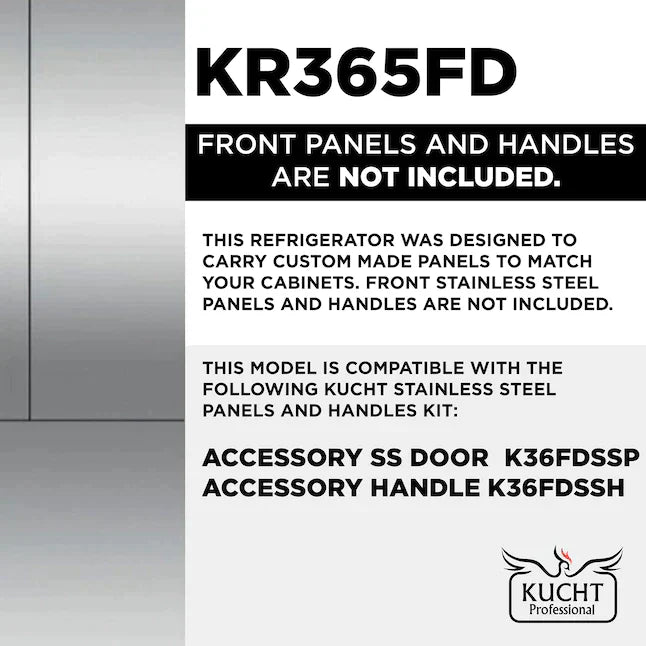 KR365FD

FRONT PANELS AND HANDLES ARE NOT INCLUDED.

THIS REFRIGERATOR WAS DESIGNED TO CARRY CUSTOM MADE PANELS TO MATCH YOUR CABINETS. FRONT STAINLESS STEEL PANELS AND HANDLES ARE NOT INCLUDED.

THIS MODEL IS COMPATIBLE WITH THE FOLLOWING KUCHT STAINLESS STEEL PANELS AND HANDLES KIT:

ACCESSORY SS DOOR K36FDSSP
ACCESSORY HANDLE K36FDSSH

KUCHT
Professional